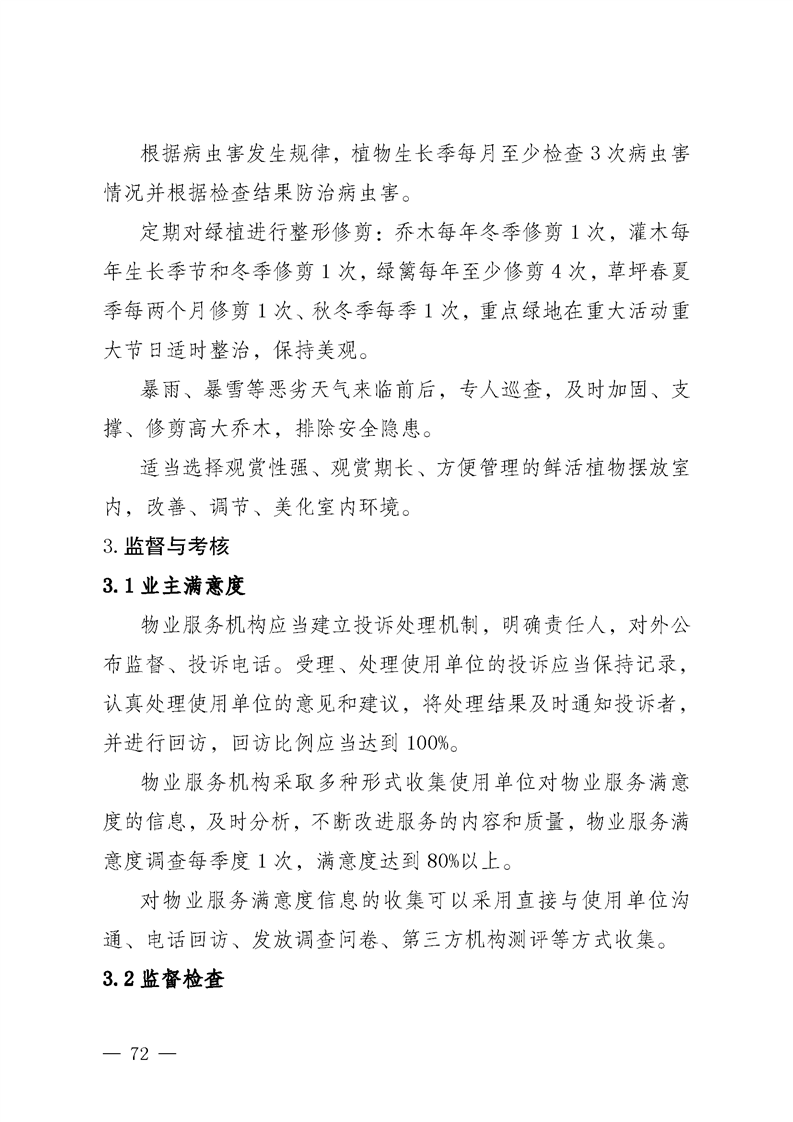 根据病虫害发生规律，植物生长季每月至少检查3次病虫害情况并根据检查结果防治病虫害。

定期对绿植进行整形修剪：乔木每年冬季修剪1次，灌木每年生长季节和冬季修剪1次，绿篱每年至少修剪4次，草坪春夏季每两个月修剪1次、秋冬季每季1次，重点绿地在重大活动重大节日适时整治，保持美观。

暴雨、暴雪等恶劣天气来临前后，专人巡查，及时加固、支撑、修剪高大乔木，排除安全隐患。

适当选择观赏性强、观赏期长、方便管理的鲜活植物摆放室内，改善、调节、美化室内环境。

3.监督与考核

3.1业主满意度

物业服务机构应当建立投诉处理机制，明确责任人，对外公布监督、投诉电话。受理、处理使用单位的投诉应当保持记录，认真处理使用单位的意见和建议，将处理结果及时通知投诉者，并进行回访，回访比例应当达到100%。

物业服务机构采取多种形式收集使用单位对物业服务满意度的信息，及时分析，不断改进服务的内容和质量，物业服务满意度调查每季度1次，满意度达到80%以上。

对物业服务满意度信息的收集可以采用直接与使用单位沟通、电话回访、发放调查问卷、第三方机构测评等方式收集。

3.2监督检查

— 72 —